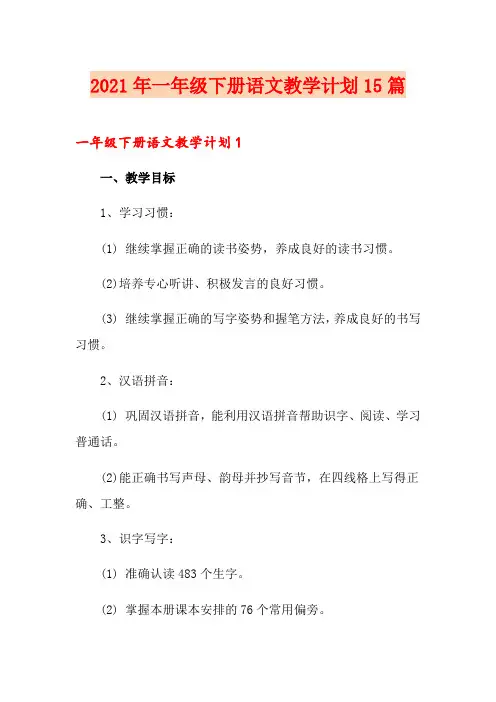 2021年一年级下册语文教学计划15篇

一年级下册语文教学计划1

一、教学目标

1、学习习惯：

(1) 继续掌握正确的读书姿势，养成良好的读书习惯。

(2)培养专心听讲、积极发言的良好习惯。

(3) 继续掌握正确的写字姿势和握笔方法，养成良好的书写习惯。

2、汉语拼音：

(1) 巩固汉语拼音，能利用汉语拼音帮助识字、阅读、学习普通话。

(2)能正确书写声母、韵母并抄写音节，在四线格上写得正确、工整。

3、识字写字：

(1) 准确认读483个生字。

(2) 掌握本册课本安排的76个常用偏旁。